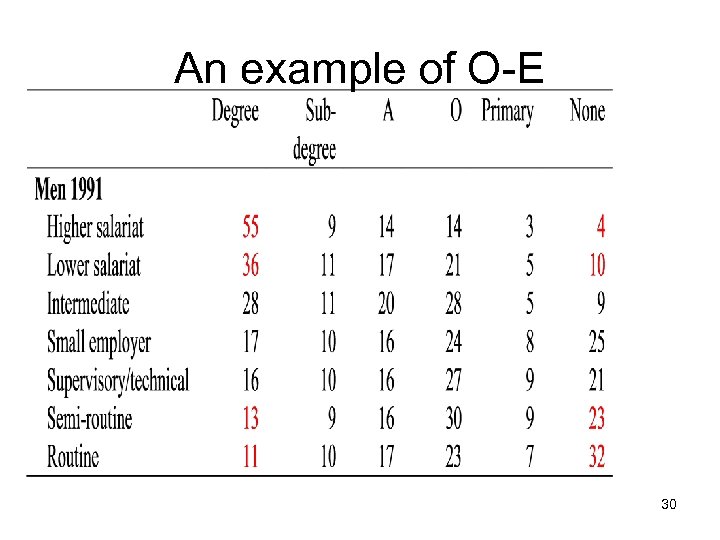 An example of O-E

|  | Degree | Sub-degree | A | O | Primary | None |
|---|---|---|---|---|---|---|
| **Men 1991** |  |  |  |  |  |  |
| Higher salariat | 55 | 9 | 14 | 14 | 3 | 4 |
| Lower salariat | 36 | 11 | 17 | 21 | 5 | 10 |
| Intermediate | 28 | 11 | 20 | 28 | 5 | 9 |
| Small employer | 17 | 10 | 16 | 24 | 8 | 25 |
| Supervisory/technical | 16 | 10 | 16 | 27 | 9 | 21 |
| Semi-routine | 13 | 9 | 16 | 30 | 9 | 23 |
| Routine | 11 | 10 | 17 | 23 | 7 | 32 |

30